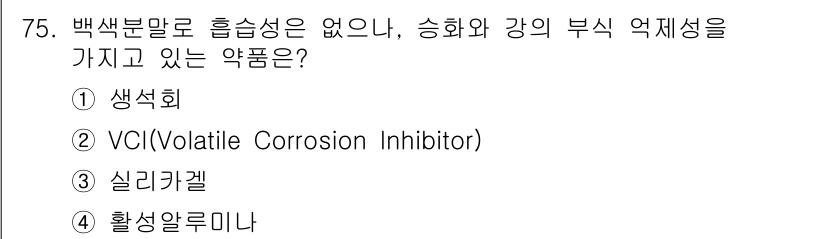 75. 백색분말로 흡습성은 없으나, 승화와 강의 부식 억제성을 가지고 있는 약품은?

① 생석회

② VCI(Volatile Corrosion Inhibitor)

③ 실리카겔

④ 활성알루미나